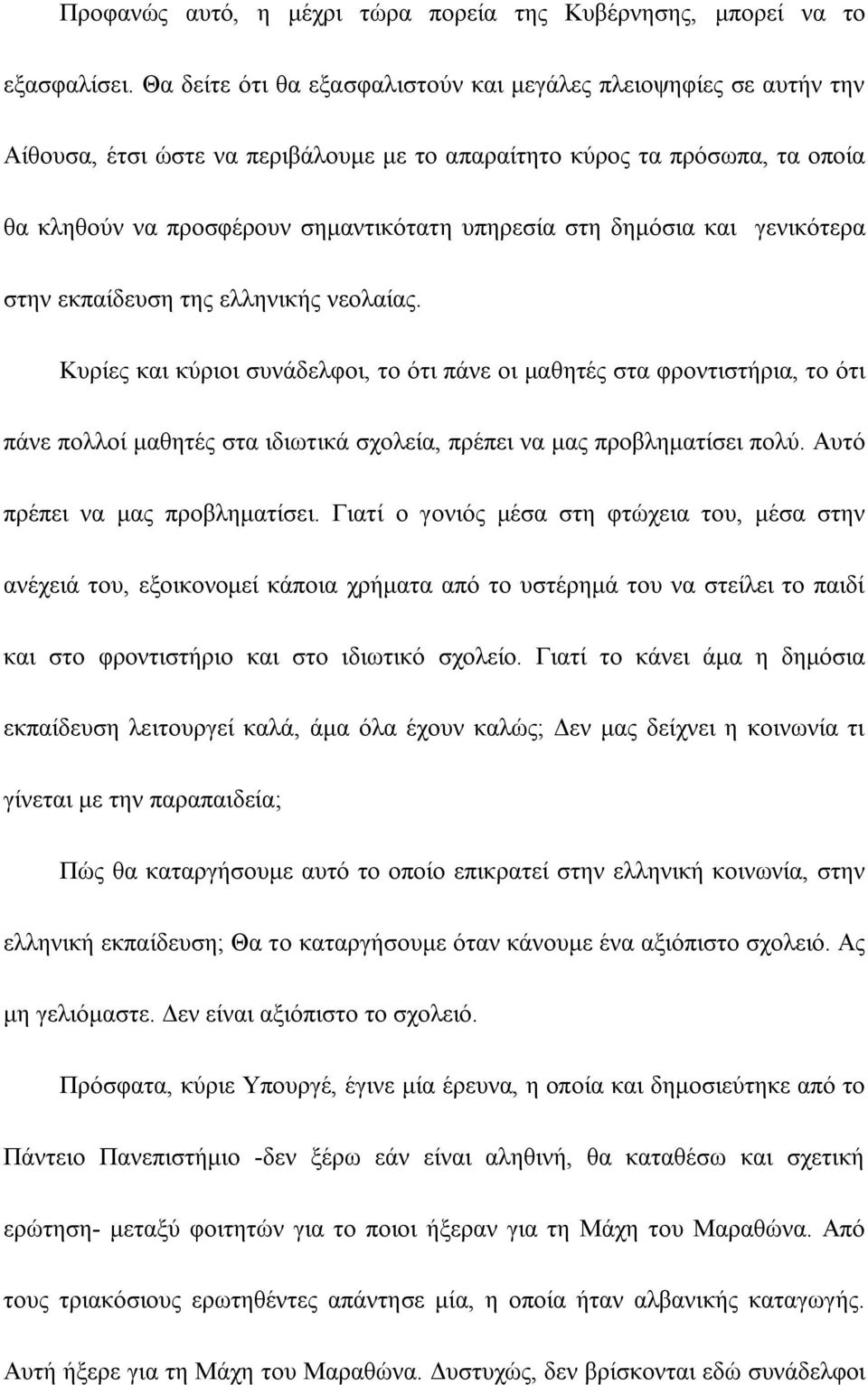 Προφανώς αυτό, η μέχρι τώρα πορεία της Κυβέρνησης, μπορεί να το εξασφαλίσει. Θα δείτε ότι θα εξασφαλιστούν και μεγάλες πλειοψηφίες σε αυτήν την Αίθουσα, έτσι ώστε να περιβάλουμε με το απαραίτητο κύρος τα πρόσωπα, τα οποία θα κληθούν να προσφέρουν σημαντικότατη υπηρεσία στη δημόσια και γενικότερα στην εκπαίδευση της ελληνικής νεολαίας.

Κυρίες και κύριοι συνάδελφοι, το ότι πάνε οι μαθητές στα φροντιστήρια, το ότι πάνε πολλοί μαθητές στα ιδιωτικά σχολεία, πρέπει να μας προβληματίσει πολύ. Αυτό πρέπει να μας προβληματίσει. Γιατί ο γονιός μέσα στη φτώχεια του, μέσα στην ανέχειά του, εξοικονομεί κάποια χρήματα από το υστέρημά του να στείλει το παιδί και στο φροντιστήριο και στο ιδιωτικό σχολείο. Γιατί το κάνει άμα η δημόσια εκπαίδευση λειτουργεί καλά, άμα όλα έχουν καλώς; Δεν μας δείχνει η κοινωνία τι γίνεται με την παραπαιδεία;

Πώς θα καταργήσουμε αυτό το οποίο επικρατεί στην ελληνική κοινωνία, στην ελληνική εκπαίδευση; Θα το καταργήσουμε όταν κάνουμε ένα αξιόπιστο σχολειό. Ας μη γελιόμαστε. Δεν είναι αξιόπιστο το σχολειό.

Πρόσφατα, κύριε Υπουργέ, έγινε μία έρευνα, η οποία και δημοσιεύτηκε από το Πάντειο Πανεπιστήμιο -δεν ξέρω εάν είναι αληθινή, θα καταθέσω και σχετική ερώτηση- μεταξύ φοιτητών για το ποιοι ήξεραν για τη Μάχη του Μαραθώνα. Από τους τριακόσιους ερωτηθέντες απάντησε μία, η οποία ήταν αλβανικής καταγωγής. Αυτή ήξερε για τη Μάχη του Μαραθώνα. Δυστυχώς, δεν βρίσκονται εδώ συνάδελφοι